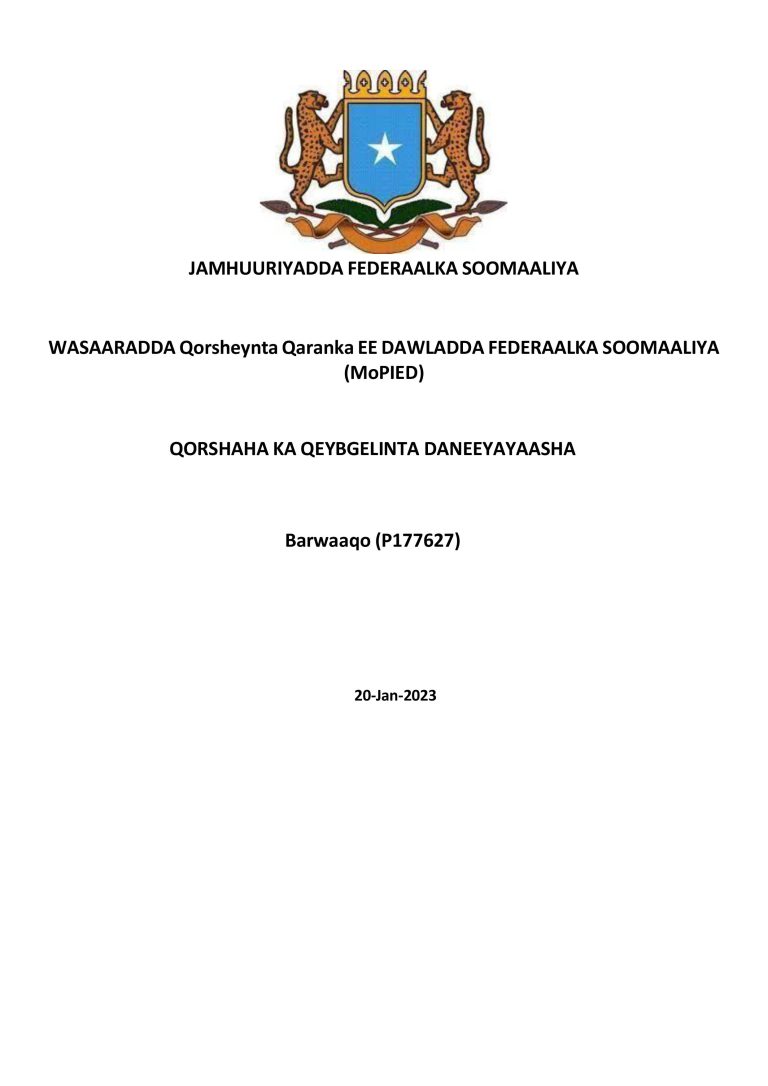 JAMHUURIYADDA FEDERAALKA SOOMAALIYA

WASAARADDA Qorsheynta Qaranka EE DAWLADDA FEDERAALKA SOOMAALIYA (MoPIED)

QORSHAHA KA QEYBGELINTA DANEEYAYAASHA

Barwaaqo (P177627)

20-Jan-2023